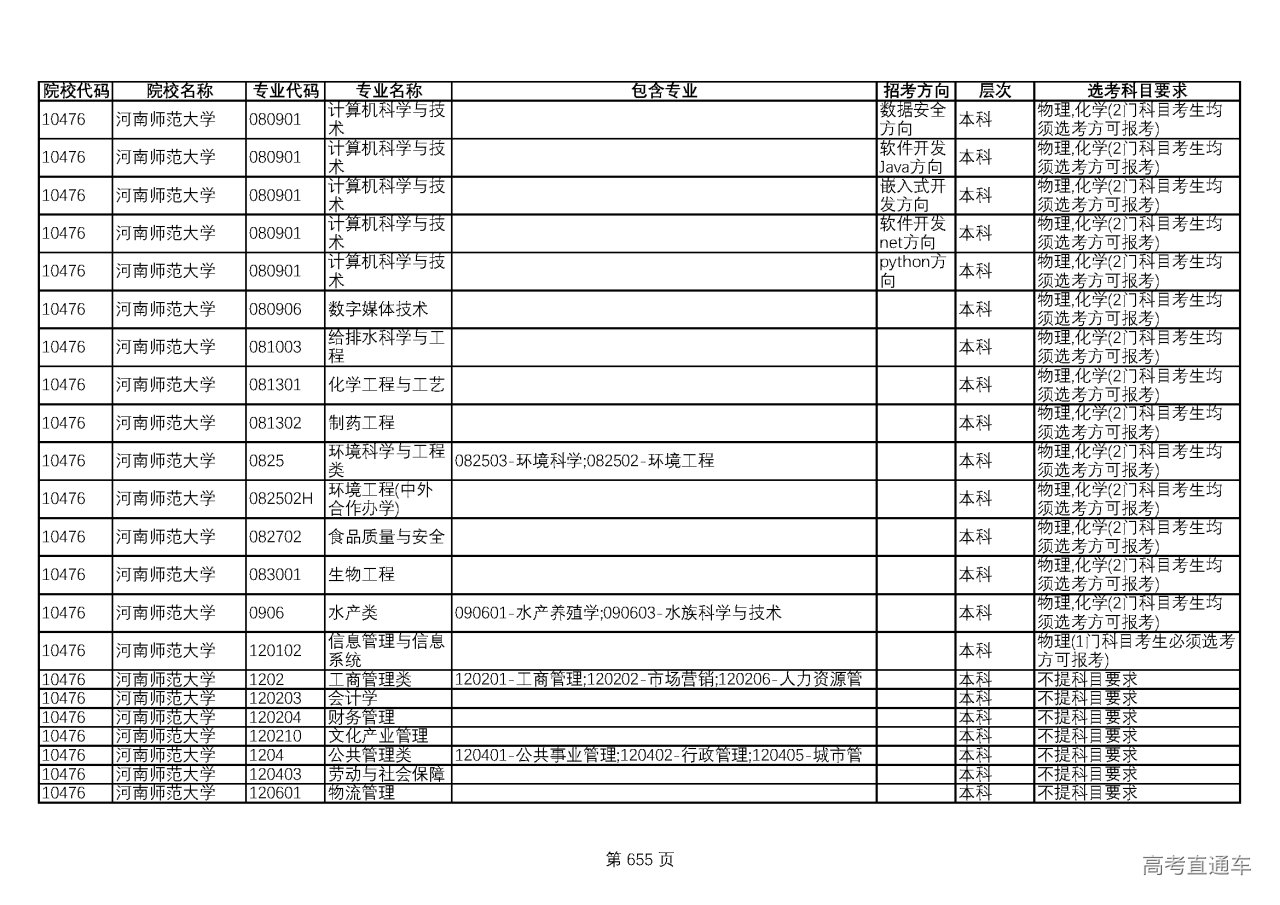 | 院校代码 | 院校名称 | 专业代码 | 专业名称 | 包含专业 | 招考方向 | 层次 | 选考科目要求 |
|---|---|---|---|---|---|---|---|
| 10476 | 河南师范大学 | 080901 | 计算机科学与技术 | | 数据安全方向 | 本科 | 物理,化学(2门科目考生均须选考方可报考) |
| 10476 | 河南师范大学 | 080901 | 计算机科学与技术 | | 软件开发Java方向 | 本科 | 物理,化学(2门科目考生均须选考方可报考) |
| 10476 | 河南师范大学 | 080901 | 计算机科学与技术 | | 嵌入式开发方向 | 本科 | 物理,化学(2门科目考生均须选考方可报考) |
| 10476 | 河南师范大学 | 080901 | 计算机科学与技术 | | 软件开发net方向 | 本科 | 物理,化学(2门科目考生均须选考方可报考) |
| 10476 | 河南师范大学 | 080901 | 计算机科学与技术 | | python方向 | 本科 | 物理,化学(2门科目考生均须选考方可报考) |
| 10476 | 河南师范大学 | 080906 | 数字媒体技术 | | | 本科 | 物理,化学(2门科目考生均须选考方可报考) |
| 10476 | 河南师范大学 | 081003 | 给排水科学与工程 | | | 本科 | 物理,化学(2门科目考生均须选考方可报考) |
| 10476 | 河南师范大学 | 081301 | 化学工程与工艺 | | | 本科 | 物理,化学(2门科目考生均须选考方可报考) |
| 10476 | 河南师范大学 | 081302 | 制药工程 | | | 本科 | 物理,化学(2门科目考生均须选考方可报考) |
| 10476 | 河南师范大学 | 0825 | 环境科学与工程类 | 082503-环境科学;082502-环境工程 | | 本科 | 物理,化学(2门科目考生均须选考方可报考) |
| 10476 | 河南师范大学 | 082502H | 环境工程(中外合作办学) | | | 本科 | 物理,化学(2门科目考生均须选考方可报考) |
| 10476 | 河南师范大学 | 082702 | 食品质量与安全 | | | 本科 | 物理,化学(2门科目考生均须选考方可报考) |
| 10476 | 河南师范大学 | 083001 | 生物工程 | | | 本科 | 物理,化学(2门科目考生均须选考方可报考) |
| 10476 | 河南师范大学 | 0906 | 水产类 | 090601-水产养殖学;090603-水族科学与技术 | | 本科 | 物理,化学(2门科目考生均须选考方可报考) |
| 10476 | 河南师范大学 | 120102 | 信息管理与信息系统 | | | 本科 | 物理(1门科目考生必须选考方可报考) |
| 10476 | 河南师范大学 | 1202 | 工商管理类 | 120201-工商管理;120202-市场营销;120206-人力资源管 | | 本科 | 不提科目要求 |
| 10476 | 河南师范大学 | 120203 | 会计学 | | | 本科 | 不提科目要求 |
| 10476 | 河南师范大学 | 120204 | 财务管理 | | | 本科 | 不提科目要求 |
| 10476 | 河南师范大学 | 120210 | 文化产业管理 | | | 本科 | 不提科目要求 |
| 10476 | 河南师范大学 | 1204 | 公共管理类 | 120401-公共事业管理;120402-行政管理;120405-城市管 | | 本科 | 不提科目要求 |
| 10476 | 河南师范大学 | 120403 | 劳动与社会保障 | | | 本科 | 不提科目要求 |
| 10476 | 河南师范大学 | 120601 | 物流管理 | | | 本科 | 不提科目要求 |

第 655 页

高考直通车